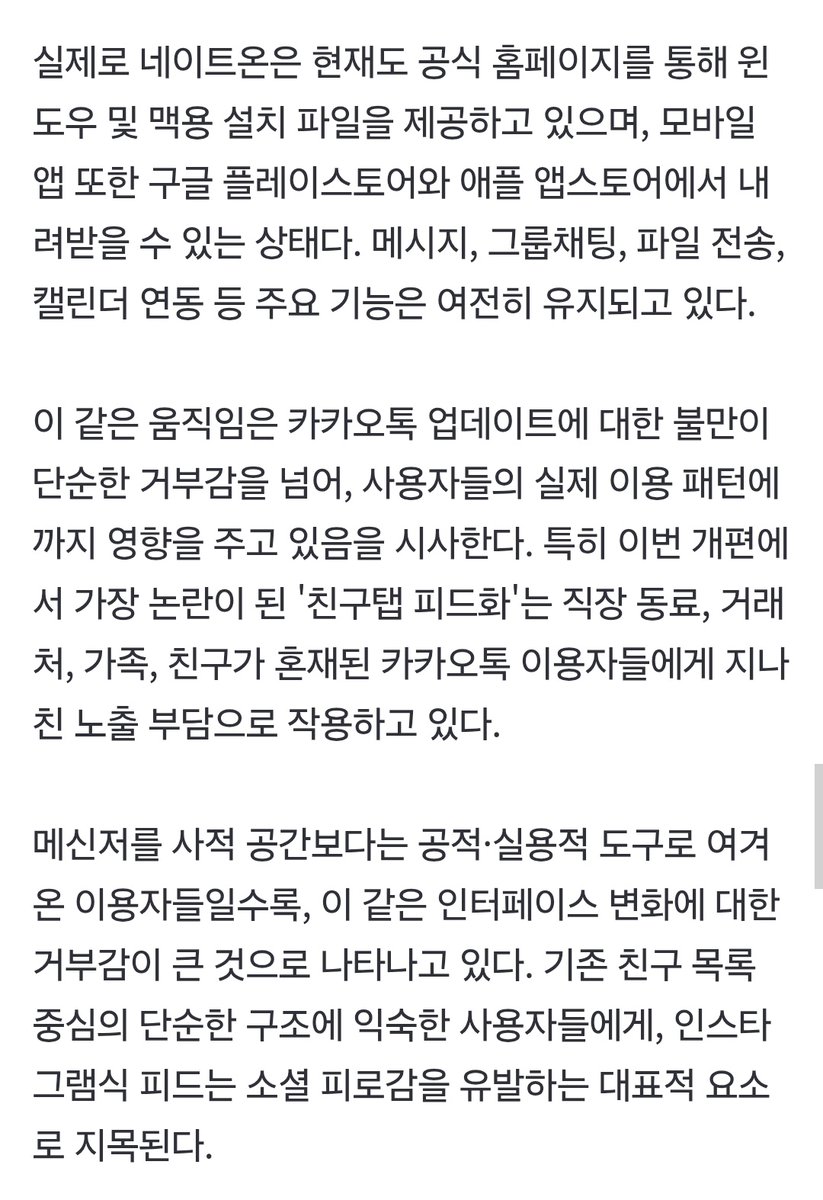 실제로 네이트온은 현재도 공식 홈페이지를 통해 윈도우 및 맥용 설치 파일을 제공하고 있으며, 모바일 앱 또한 구글 플레이스토어와 애플 앱스토어에서 내려받을 수 있는 상태다. 메시지, 그룹채팅, 파일 전송, 캘린더 연동 등 주요 기능은 여전히 유지되고 있다.

이 같은 움직임은 카카오톡 업데이트에 대한 불만이 단순한 거부감을 넘어, 사용자들의 실제 이용 패턴에까지 영향을 주고 있음을 시사한다. 특히 이번 개편에서 가장 논란이 된 '친구탭 피드화'는 직장 동료, 거래처, 가족, 친구가 혼재된 카카오톡 이용자들에게 지나친 노출 부담으로 작용하고 있다.

메신저를 사적 공간보다는 공적·실용적 도구로 여겨온 이용자들일수록, 이 같은 인터페이스 변화에 대한 거부감이 큰 것으로 나타나고 있다. 기존 친구 목록 중심의 단순한 구조에 익숙한 사용자들에게, 인스타그램식 피드는 소셜 피로감을 유발하는 대표적 요소로 지목된다.